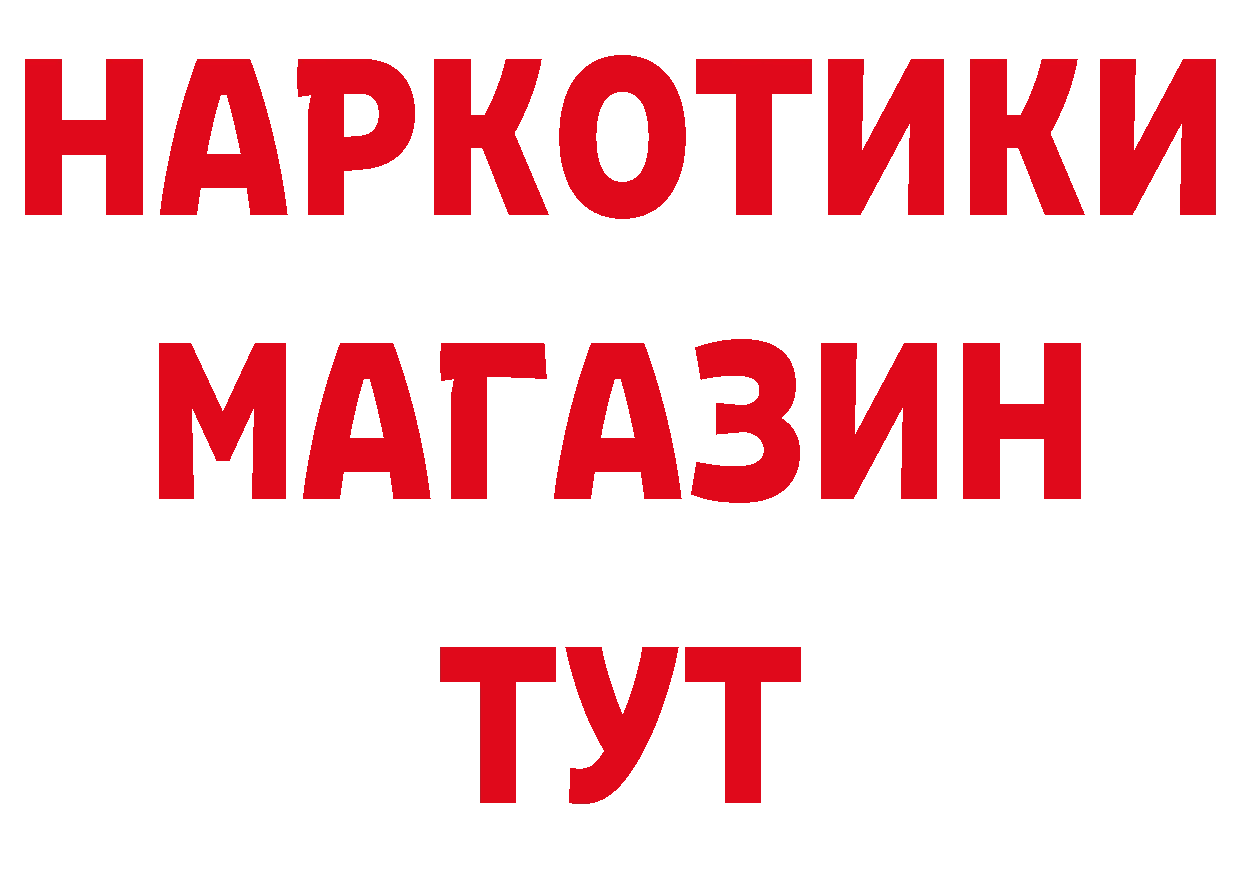 НАРКОТИКИ
МАГАЗИН
ТУТ